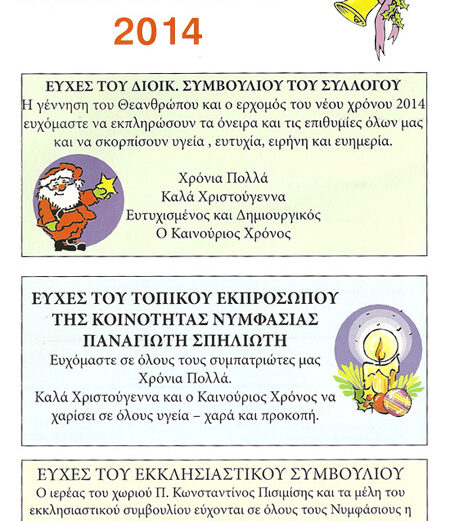 2014

ΕΥΧΕΣ ΤΟΥ ΔΙΟΙΚ. ΣΥΜΒΟΥΛΙΟΥ ΤΟΥ ΣΥΛΛΟΓΟΥ
Η γέννηση του Θεανθρώπου και ο ερχομός του νέου χρόνου 2014 ευχόμαστε να εκπληρώσουν τα όνειρα και τις επιθυμίες όλων μας και να σκορπίσουν υγεία , ευτυχία, ειρήνη και ευημερία.

Χρόνια Πολλά
Καλά Χριστούγεννα
Ευτυχισμένος και Δημιουργικός
Ο Καινούριος Χρόνος

ΕΥΧΕΣ ΤΟΥ ΤΟΠΙΚΟΥ ΕΚΠΡΟΣΩΠΟΥ ΤΗΣ ΚΟΙΝΟΤΗΤΑΣ ΝΥΜΦΑΣΙΑΣ ΠΑΝΑΓΙΩΤΗ ΣΠΗΛΙΩΤΗ
Ευχόμαστε σε όλους τους συμπατριώτες μας Χρόνια Πολλά.
Καλά Χριστούγεννα και ο Καινούριος Χρόνος να χαρίσει σε όλους υγεία – χαρά και προκοπή.

ΕΥΧΕΣ ΤΟΥ ΕΚΚΛΗΣΙΑΣΤΙΚΟΥ ΣΥΜΒΟΥΛΙΟΥ
Ο ιερέας του χωριού Π. Κωνσταντίνος Πισιμίσης και τα μέλη του εκκλησιαστικού συμβουλίου εύχονται σε όλους τους Νυμφάσιους η